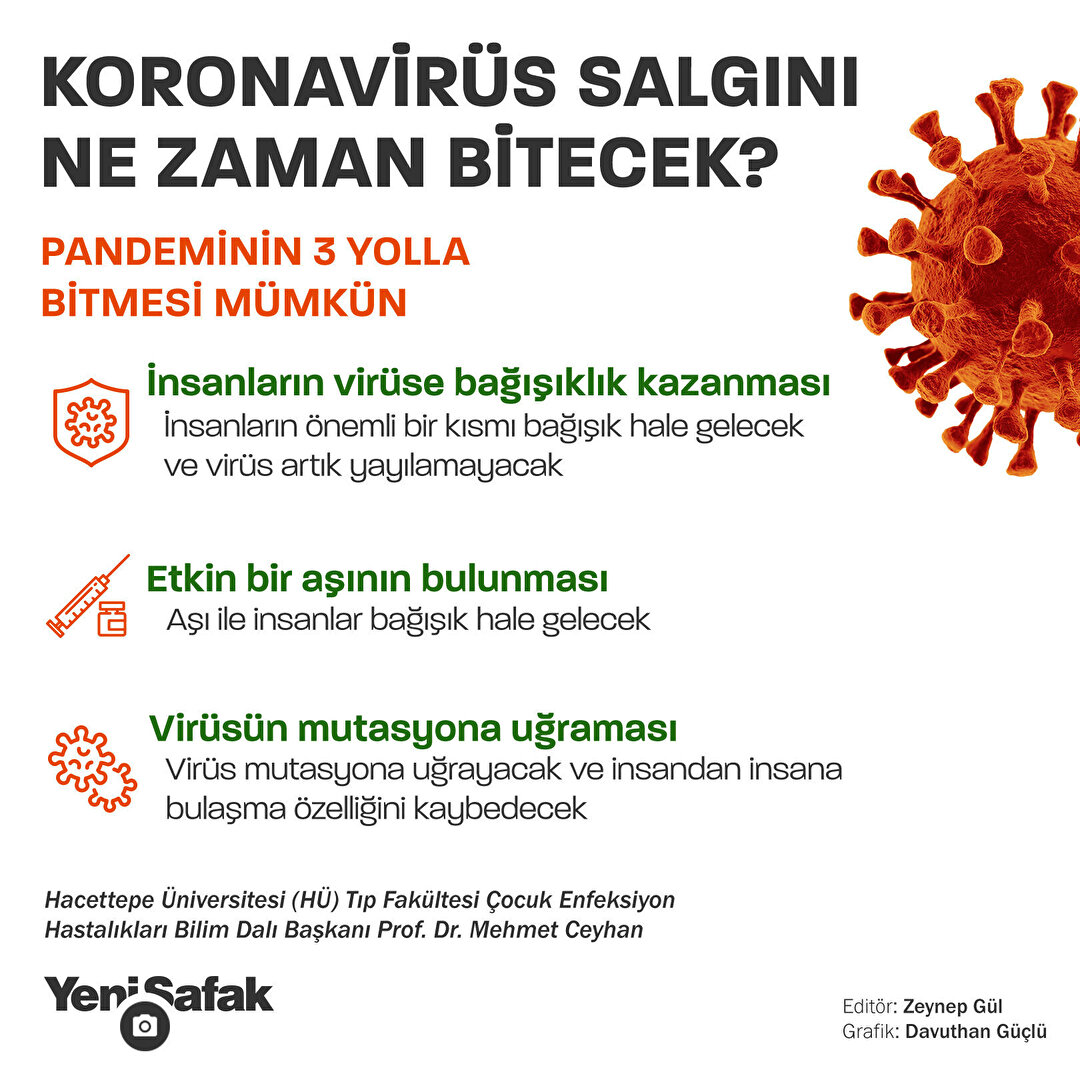 KORONAVİRÜS SALGINI NE ZAMAN BİTECEK?

PANDEMİNİN 3 YOLLA BİTMESİ MÜMKÜN

İnsanların virüse bağışıklık kazanması
İnsanların önemli bir kısmı bağışık hale gelecek ve virüs artık yayılamayacak

Etkin bir aşının bulunması
Aşı ile insanlar bağışık hale gelecek

Virüsün mutasyona uğraması
Virüs mutasyona uğrayacak ve insandan insana bulaşma özelliğini kaybedecek

Hacettepe Üniversitesi (HÜ) Tıp Fakültesi Çocuk Enfeksiyon Hastalıkları Bilim Dalı Başkanı Prof. Dr. Mehmet Ceyhan

Yeni Şafak

Editör: Zeynep Gül
Grafik: Davuthan Güçlü